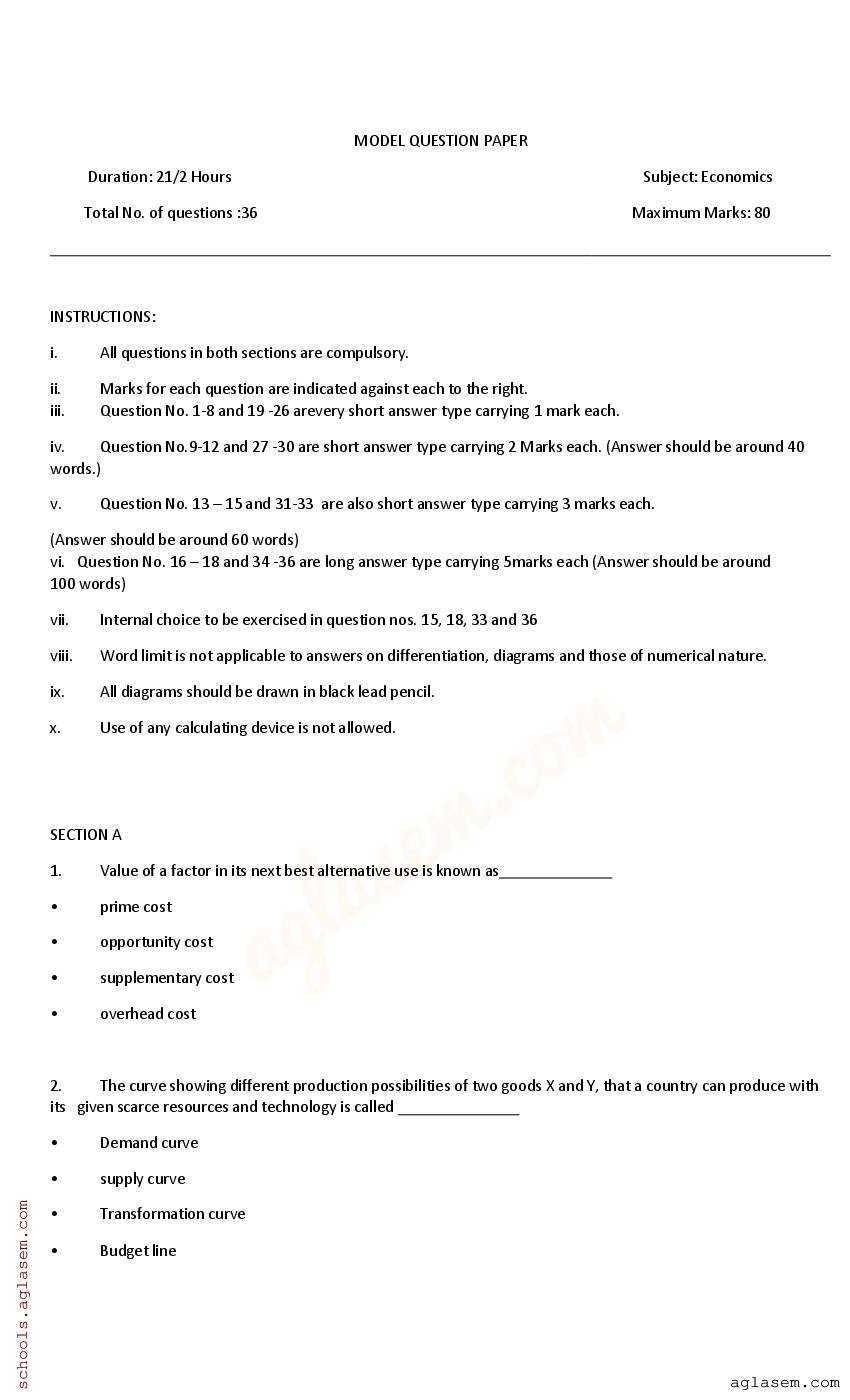 MODEL QUESTION PAPER

Duration: 21/2 Hours

Subject: Economics

Total No. of questions :36

Maximum Marks: 80

INSTRUCTIONS:

i. All questions in both sections are compulsory.

ii. Marks for each question are indicated against each to the right.
iii. Question No. 1-8 and 19 -26 arevery short answer type carrying 1 mark each.

iv. Question No.9-12 and 27 -30 are short answer type carrying 2 Marks each. (Answer should be around 40 words.)

v. Question No. 13 – 15 and 31-33 are also short answer type carrying 3 marks each.

(Answer should be around 60 words)
vi. Question No. 16 – 18 and 34 -36 are long answer type carrying 5marks each (Answer should be around 100 words)

vii. Internal choice to be exercised in question nos. 15, 18, 33 and 36

viii. Word limit is not applicable to answers on differentiation, diagrams and those of numerical nature.

ix. All diagrams should be drawn in black lead pencil.

x. Use of any calculating device is not allowed.

aglasem.com

SECTION A

1. Value of a factor in its next best alternative use is known as______________

• prime cost

• opportunity cost

• supplementary cost

• overhead cost

2. The curve showing different production possibilities of two goods X and Y, that a country can produce with its given scarce resources and technology is called _______________

• Demand curve

• supply curve

• Transformation curve

• Budget line

schools.aglasem.com

aglasem.com